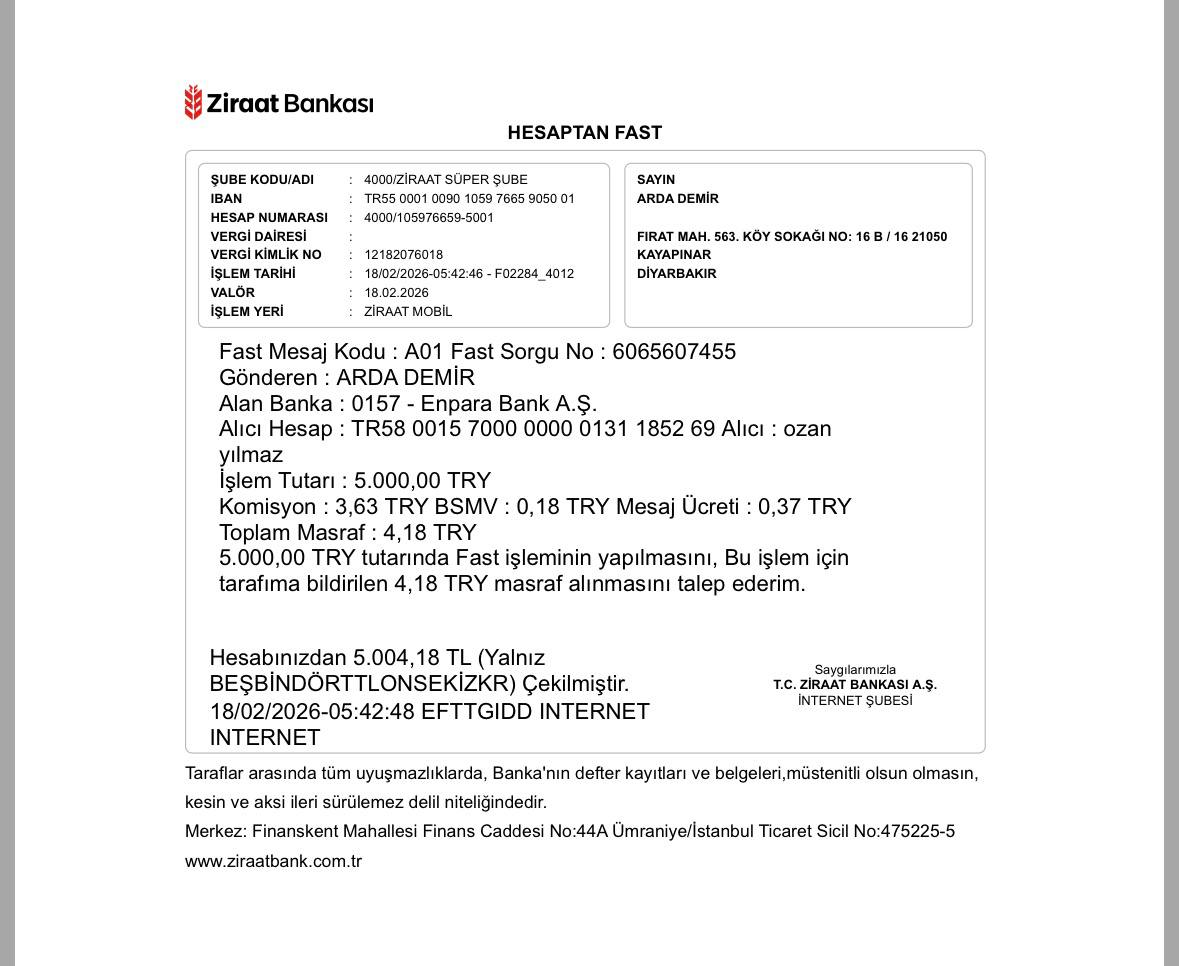 Ziraat Bankası

HESAPTAN FAST

ŞUBE KODU/ADI : 4000/ZİRAAT SÜPER ŞUBE
IBAN : TR55 0001 0090 1059 7665 9050 01
HESAP NUMARASI : 4000/105976659-5001
VERGİ DAİRESİ :
VERGİ KİMLİK NO : 12182076018
İŞLEM TARİHİ : 18/02/2026-05:42:46 - F02284_4012
VALÖR : 18.02.2026
İŞLEM YERİ : ZİRAAT MOBİL

SAYIN
ARDA DEMİR

FIRAT MAH. 563. KÖY SOKAĞI NO: 16 B / 16 21050
KAYAPINAR
DİYARBAKIR

Fast Mesaj Kodu : A01 Fast Sorgu No : 6065607455
Gönderen : ARDA DEMİR
Alan Banka : 0157 - Enpara Bank A.Ş.
Alıcı Hesap : TR58 0015 7000 0000 0131 1852 69 Alıcı : ozan yılmaz
İşlem Tutarı : 5.000,00 TRY
Komisyon : 3,63 TRY BSMV : 0,18 TRY Mesaj Ücreti : 0,37 TRY
Toplam Masraf : 4,18 TRY
5.000,00 TRY tutarında Fast işleminin yapılmasını, Bu işlem için tarafıma bildirilen 4,18 TRY masraf alınmasını talep ederim.

Hesabınızdan 5.004,18 TL (Yalnız BEŞBİNDÖRTTLONSEKİZKR) Çekilmiştir.
18/02/2026-05:42:48 EFTTGIDD INTERNET INTERNET

Saygılarımızla
T.C. ZİRAAT BANKASI A.Ş.
İNTERNET ŞUBESİ

Taraflar arasında tüm uyuşmazlıklarda, Banka'nın defter kayıtları ve belgeleri,müstenitli olsun olmasın, kesin ve aksi ileri sürülemez delil niteliğindedir.

Merkez: Finanskent Mahallesi Finans Caddesi No:44A Ümraniye/İstanbul Ticaret Sicil No:475225-5

www.ziraatbank.com.tr